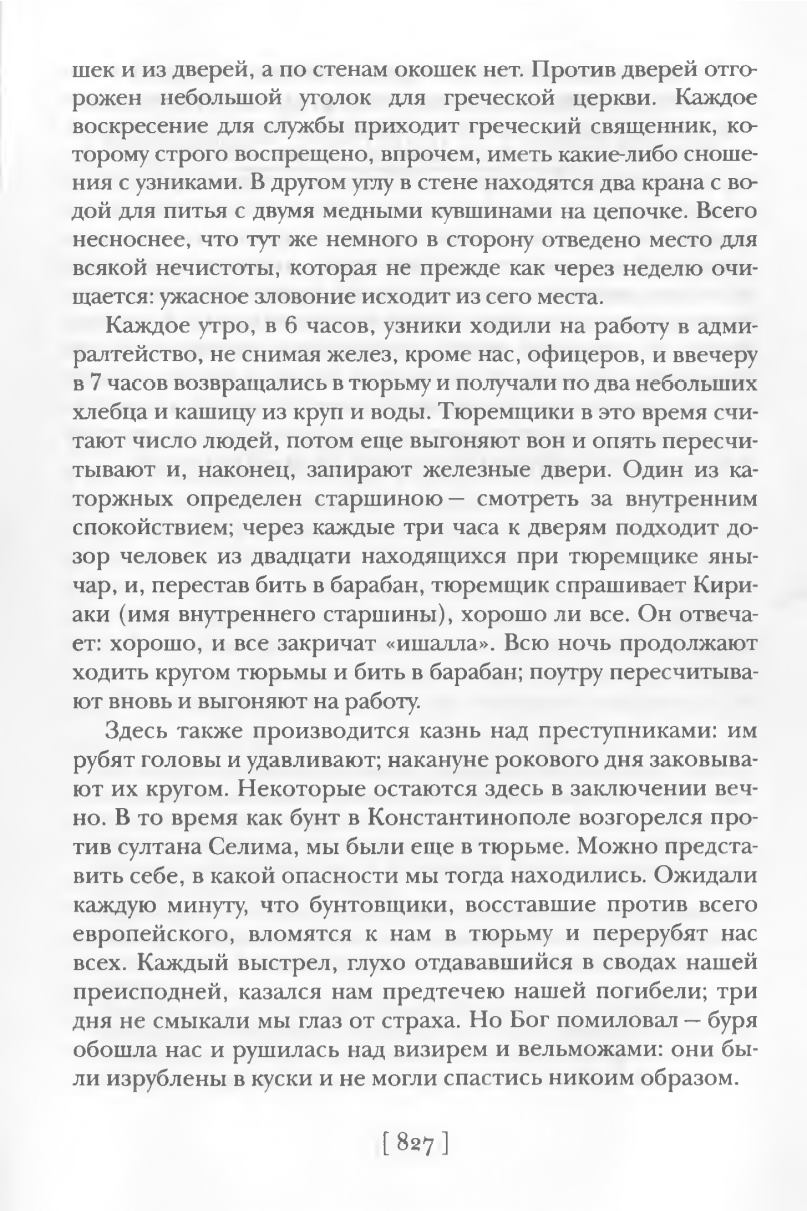 шек и из дверей, а по стенам окошек нет. Против дверей отгорожен небольшой уголок для греческой церкви. Каждое воскресение для службы приходит греческий священник, которому строго воспрещено, впрочем, иметь какие-либо сношения с узниками. В другом углу в стене находятся два крана с водой для питья с двумя медными кувшинами на цепочке. Всего несноснее, что тут же немного в сторону отведено место для всякой нечистоты, которая не прежде как через неделю очищается: ужасное зловоние исходит из сего места.

Каждое утро, в 6 часов, узники ходили на работу в адмиралтейство, не снимая желез, кроме нас, офицеров, и ввечеру в 7 часов возвращались в тюрьму и получали по два небольших хлебца и кашицу из круп и воды. Тюремщики в это время считают число людей, потом еще выгоняют вон и опять пересчитывают и, наконец, запирают железные двери. Один из каторжных определен старшиною — смотреть за внутренним спокойствием; через каждые три часа к дверям подходит дозор человек из двадцати находящихся при тюремщике янычар, и, перестав бить в барабан, тюремщик спрашивает Кириаки (имя внутреннего старшины), хорошо ли все. Он отвечает: хорошо, и все закричат «ишалла». Всю ночь продолжают ходить кругом тюрьмы и бить в барабан; поутру пересчитывают вновь и выгоняют на работу.

Здесь также производится казнь над преступниками: им рубят головы и удавливают; накануне рокового дня заковывают их кругом. Некоторые остаются здесь в заключении вечно. В то время как бунт в Константинополе возгорелся против султана Селима, мы были еще в тюрьме. Можно представить себе, в какой опасности мы тогда находились. Ожидали каждую минуту, что бунтовщики, восставшие против всего европейского, вломятся к нам в тюрьму и перерубят нас всех. Каждый выстрел, глухо отдававшийся в сводах нашей преисподней, казался нам предтечею нашей погибели; три дня не смыкали мы глаз от страха. Но Бог помиловал — буря обошла нас и рушилась над визирем и вельможами: они были изрублены в куски и не могли спастись никоим образом.

[ 827 ]